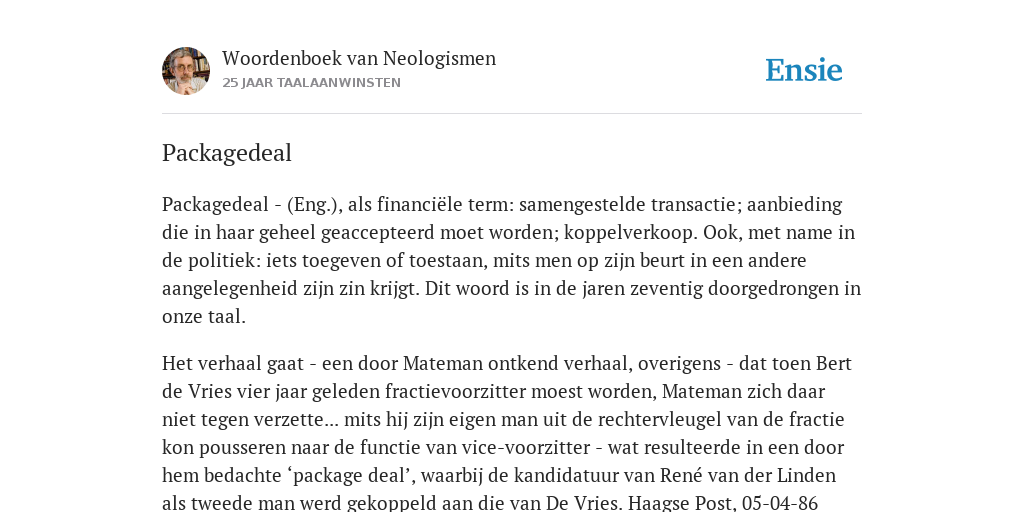 Woordenboek van Neologismen
25 JAAR TAALAANWINSTEN

Ensie

Packagedeal

Packagedeal - (Eng.), als financiële term: samengestelde transactie; aanbieding die in haar geheel geaccepteerd moet worden; koppelverkoop. Ook, met name in de politiek: iets toegeven of toestaan, mits men op zijn beurt in een andere aangelegenheid zijn zin krijgt. Dit woord is in de jaren zeventig doorgedrongen in onze taal.

Het verhaal gaat - een door Mateman ontkend verhaal, overigens - dat toen Bert de Vries vier jaar geleden fractievoorzitter moest worden, Mateman zich daar niet tegen verzette... mits hij zijn eigen man uit de rechtervleugel van de fractie kon pousseren naar de functie van vice-voorzitter - wat resulteerde in een door hem bedachte ‘package deal’, waarbij de kandidatuur van René van der Linden als tweede man werd gekoppeld aan die van De Vries. Haagse Post, 05-04-86